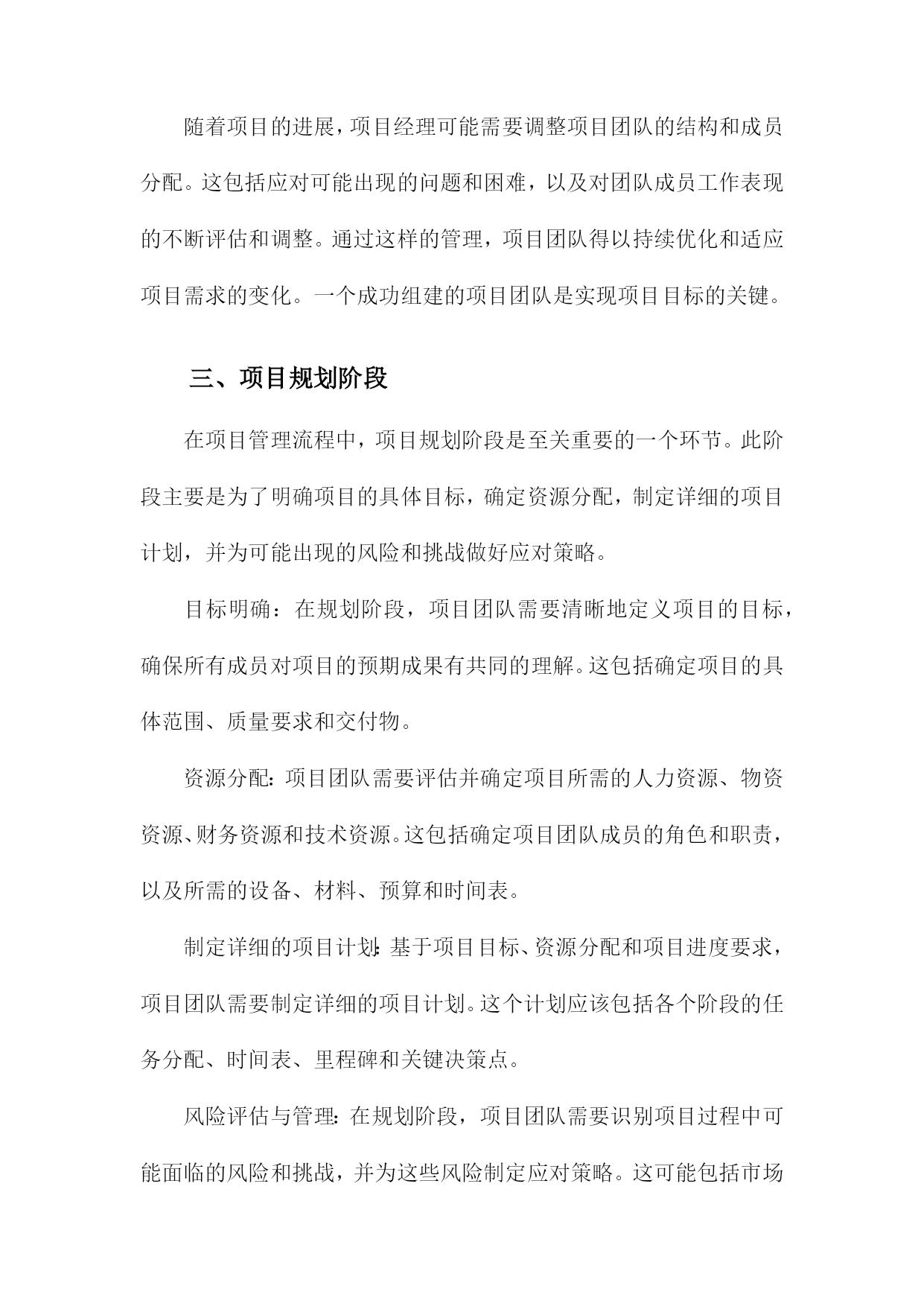 随着项目的进展，项目经理可能需要调整项目团队的结构和成员分配。这包括应对可能出现的问题和困难，以及对团队成员工作表现的不断评估和调整。通过这样的管理，项目团队得以持续优化和适应项目需求的变化。一个成功组建的项目团队是实现项目目标的关键。

三、项目规划阶段

在项目管理流程中，项目规划阶段是至关重要的一个环节。此阶段主要是为了明确项目的具体目标，确定资源分配，制定详细的项目计划，并为可能出现的风险和挑战做好应对策略。

目标明确：在规划阶段，项目团队需要清晰地定义项目的目标，确保所有成员对项目的预期成果有共同的理解。这包括确定项目的具体范围、质量要求和交付物。

资源分配：项目团队需要评估并确定项目所需的人力资源、物资资源、财务资源和技术资源。这包括确定项目团队成员的角色和职责，以及所需的设备、材料、预算和时间表。

制定详细的项目计划：基于项目目标、资源分配和项目进度要求，项目团队需要制定详细的项目计划。这个计划应该包括各个阶段的任务分配、时间表、里程碑和关键决策点。

风险评估与管理：在规划阶段，项目团队需要识别项目过程中可能面临的风险和挑战，并为这些风险制定应对策略。这可能包括市场